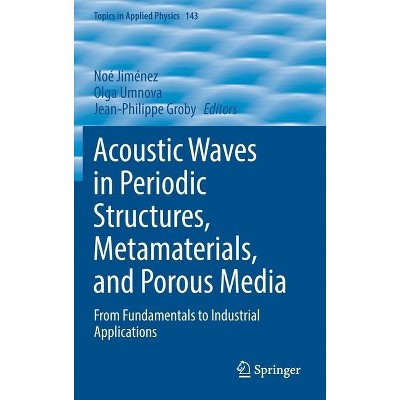 Topics in Applied Physics 143

Noé Jiménez
Olga Umnova
Jean-Philippe Groby Editors

Acoustic Waves in Periodic Structures, Metamaterials, and Porous Media

From Fundamentals to Industrial Applications

Springer